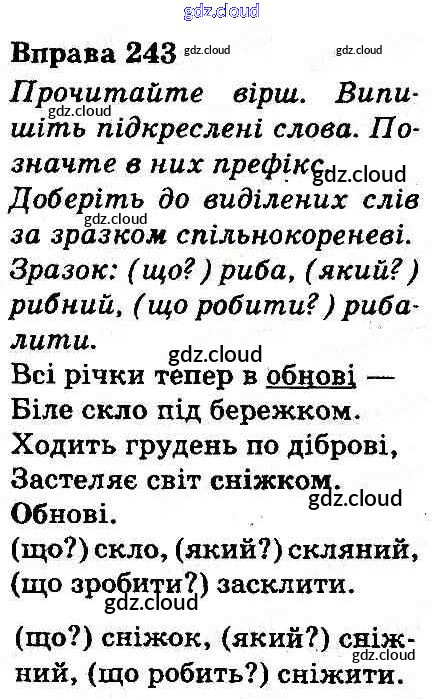 Вправа 243

Прочитайте вірш. Випишіть підкреслені слова. Позначте в них префікс. Доберіть до виділених слів за зразком спільнокореневі. Зразок: (що?) риба, (який?) рибний, (що робити?) рибалити.

Всі річки тепер в обнові —
Біле скло під бережком.
Ходить грудень по діброві,
Застеляє світ сніжком.

Обнові.

(що?) скло, (який?) скляний, (що зробити?) засклити.

(що?) сніжок, (який?) сніжний, (що робить?) сніжити.

gdz.cloud